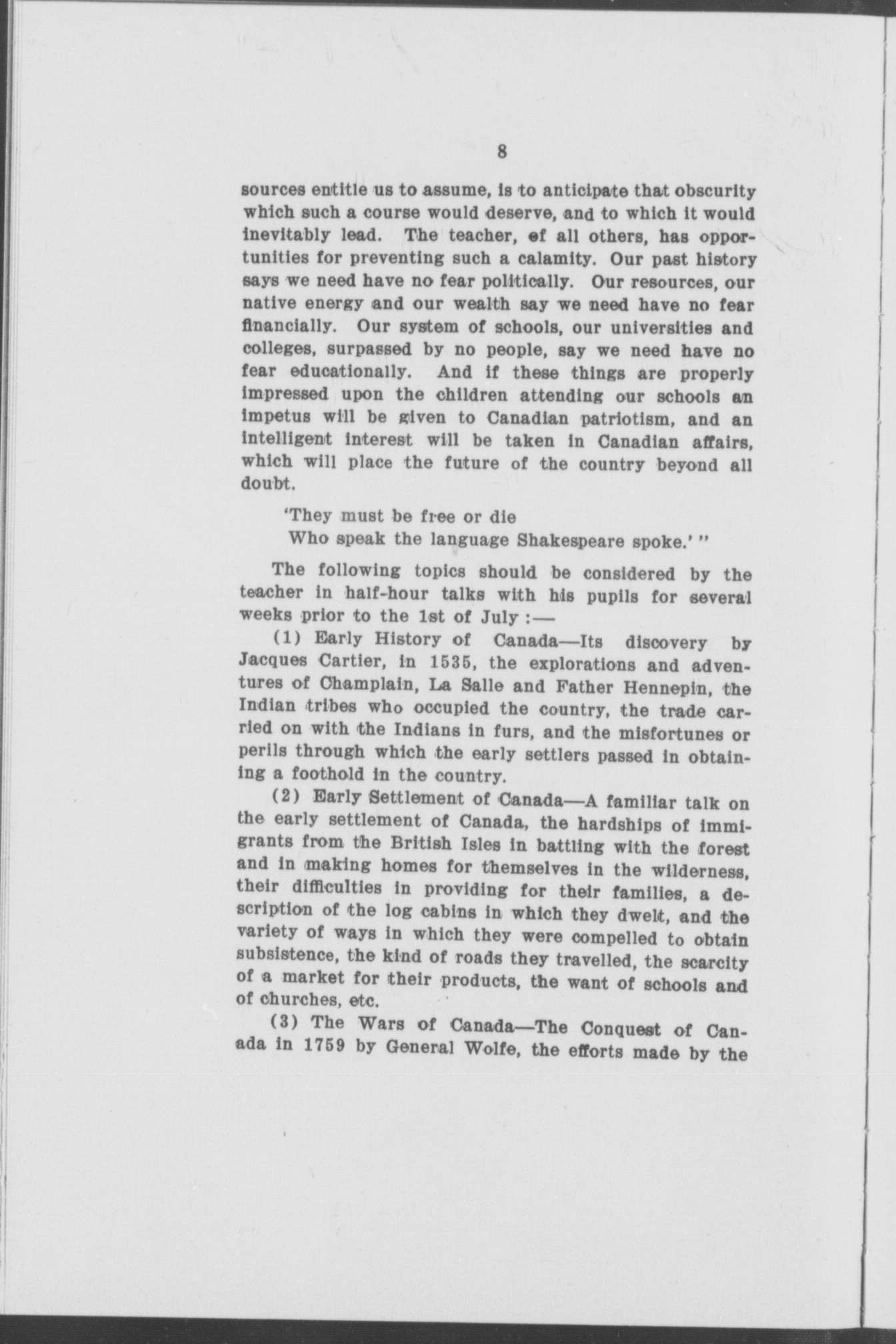 8

sources entitle us to assume, is to anticipate that obscurity which such a course would deserve, and to which it would inevitably lead. The teacher, of all others, has opportunities for preventing such a calamity. Our past history says we need have no fear politically. Our resources, our native energy and our wealth say we need have no fear financially. Our system of schools, our universities and colleges, surpassed by no people, say we need have no fear educationally. And if these things are properly impressed upon the children attending our schools an impetus will be given to Canadian patriotism, and an intelligent interest will be taken in Canadian affairs, which will place the future of the country beyond all doubt.

'They must be free or die
Who speak the language Shakespeare spoke.' "

The following topics should be considered by the teacher in half-hour talks with his pupils for several weeks prior to the 1st of July :—

(1) Early History of Canada—Its discovery by Jacques Cartier, in 1535, the explorations and adventures of Champlain, La Salle and Father Hennepin, the Indian tribes who occupied the country, the trade carried on with the Indians in furs, and the misfortunes or perils through which the early settlers passed in obtaining a foothold in the country.

(2) Early Settlement of Canada—A familiar talk on the early settlement of Canada, the hardships of immigrants from the British Isles in battling with the forest and in making homes for themselves in the wilderness, their difficulties in providing for their families, a description of the log cabins in which they dwelt, and the variety of ways in which they were compelled to obtain subsistence, the kind of roads they travelled, the scarcity of a market for their products, the want of schools and of churches, etc.

(3) The Wars of Canada—The Conquest of Canada in 1759 by General Wolfe, the efforts made by the